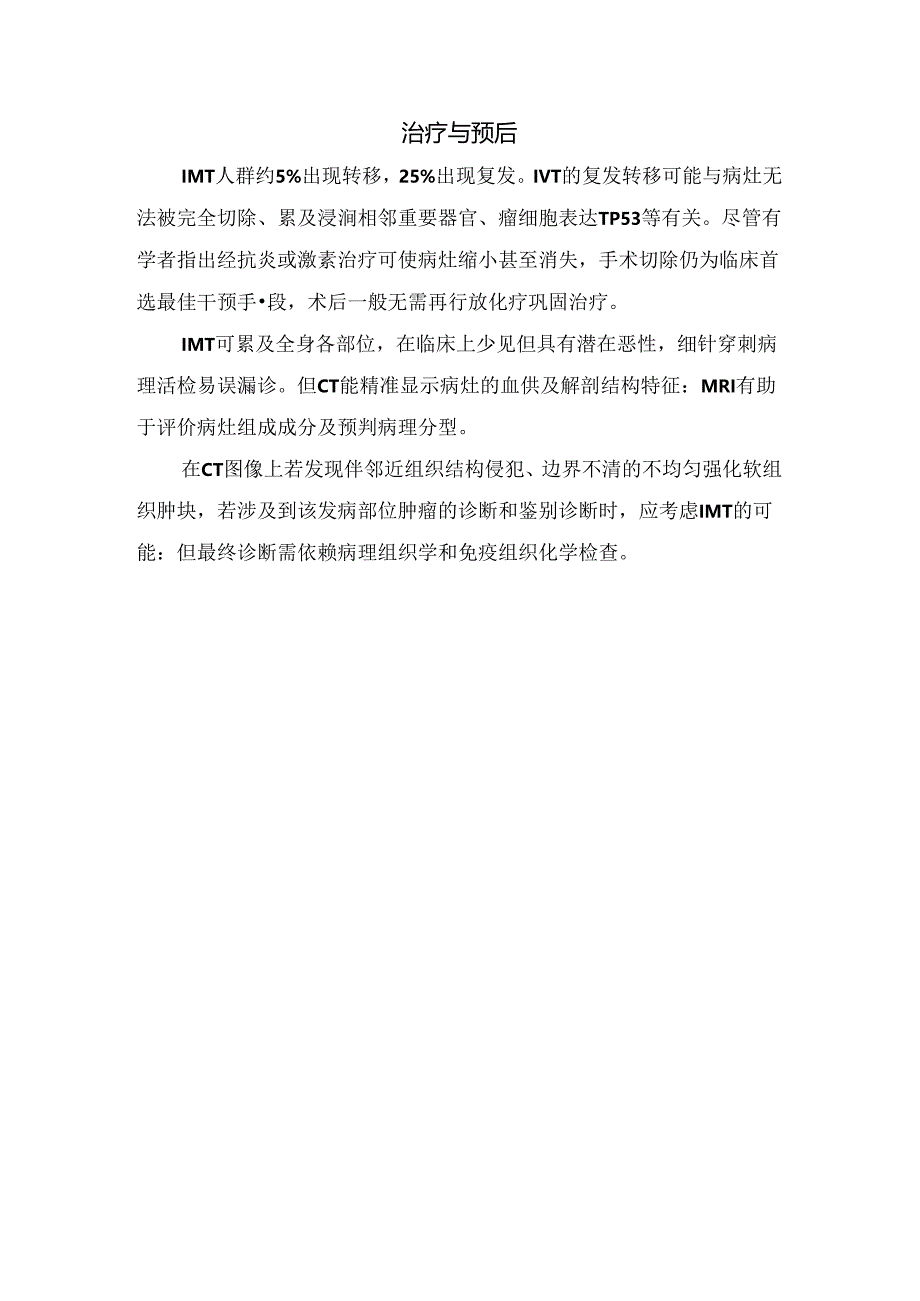 治疗与预后

IMT人群约5%出现转移，25%出现复发。IVT的复发转移可能与病灶无法被完全切除、累及浸润相邻重要器官、瘤细胞表达TP53等有关。尽管有学者指出经抗炎或激素治疗可使病灶缩小甚至消失，手术切除仍为临床首选最佳干预手•段，术后一般无需再行放化疗巩固治疗。

IMT可累及全身各部位，在临床上少见但具有潜在恶性，细针穿刺病理活检易误漏诊。但CT能精准显示病灶的血供及解剖结构特征：MRI有助于评价病灶组成成分及预判病理分型。

在CT图像上若发现伴邻近组织结构侵犯、边界不清的不均匀强化软组织肿块，若涉及到该发病部位肿瘤的诊断和鉴别诊断时，应考虑IMT的可能：但最终诊断需依赖病理组织学和免疫组织化学检查。